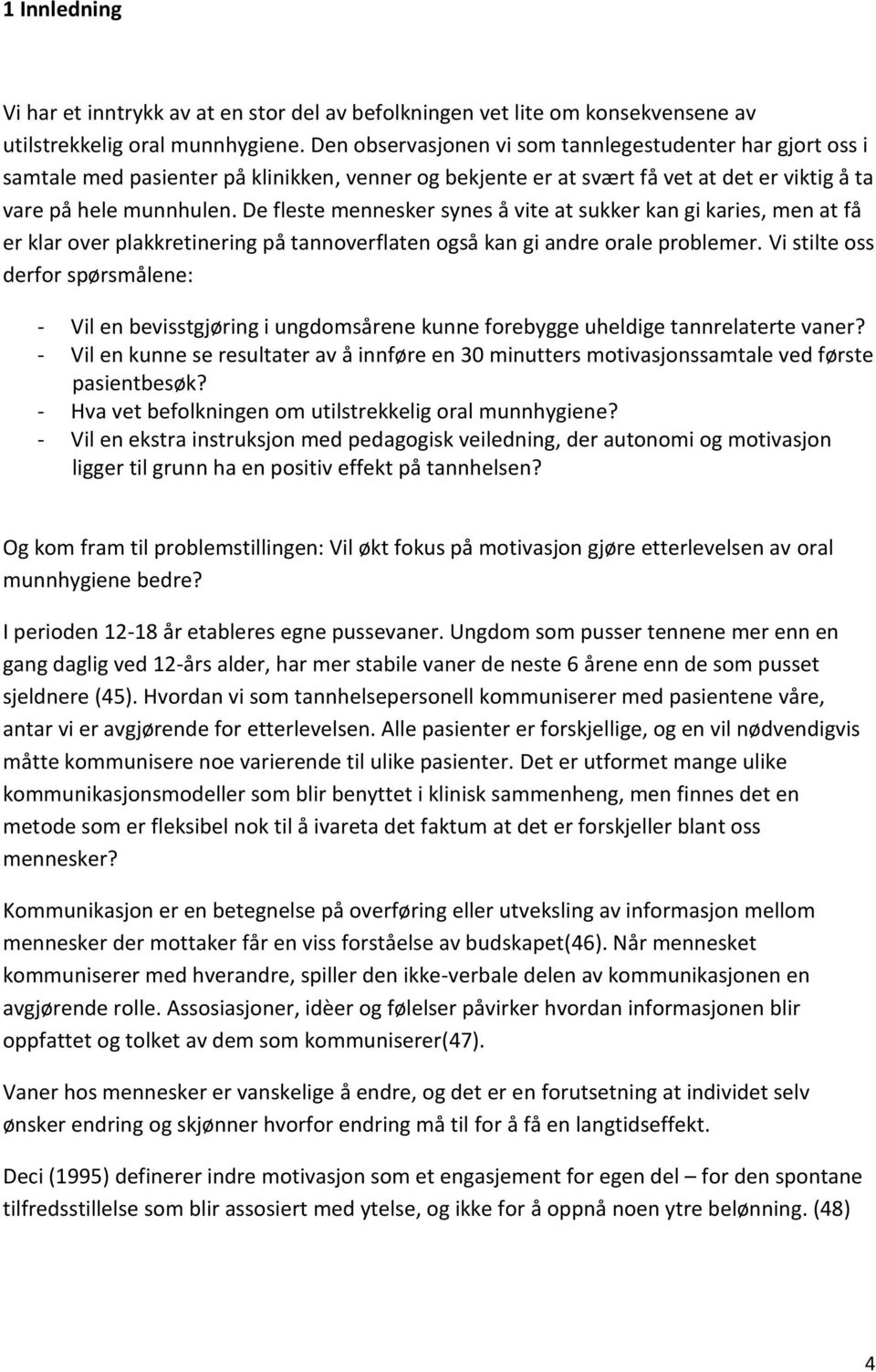 1 Innledning

Vi har et inntrykk av at en stor del av befolkningen vet lite om konsekvensene av utilstrekkelig oral munnhygiene. Den observasjonen vi som tannlegestudenter har gjort oss i samtale med pasienter på klinikken, venner og bekjente er at svært få vet at det er viktig å ta vare på hele munnhulen. De fleste mennesker synes å vite at sukker kan gi karies, men at få er klar over plakkretinering på tannoverflaten også kan gi andre orale problemer. Vi stilte oss derfor spørsmålene:

- Vil en bevisstgjøring i ungdomsårene kunne forebygge uheldige tannrelaterte vaner?
- Vil en kunne se resultater av å innføre en 30 minutters motivasjonssamtale ved første pasientbesøk?
- Hva vet befolkningen om utilstrekkelig oral munnhygiene?
- Vil en ekstra instruksjon med pedagogisk veiledning, der autonomi og motivasjon ligger til grunn ha en positiv effekt på tannhelsen?

Og kom fram til problemstillingen: Vil økt fokus på motivasjon gjøre etterlevelsen av oral munnhygiene bedre?

I perioden 12-18 år etableres egne pussevaner. Ungdom som pusser tennene mer enn en gang daglig ved 12-års alder, har mer stabile vaner de neste 6 årene enn de som pusset sjeldnere (45). Hvordan vi som tannhelsepersonell kommuniserer med pasientene våre, antar vi er avgjørende for etterlevelsen. Alle pasienter er forskjellige, og en vil nødvendigvis måtte kommunisere noe varierende til ulike pasienter. Det er utformet mange ulike kommunikasjonsmodeller som blir benyttet i klinisk sammenheng, men finnes det en metode som er fleksibel nok til å ivareta det faktum at det er forskjeller blant oss mennesker?

Kommunikasjon er en betegnelse på overføring eller utveksling av informasjon mellom mennesker der mottaker får en viss forståelse av budskapet(46). Når mennesket kommuniserer med hverandre, spiller den ikke-verbale delen av kommunikasjonen en avgjørende rolle. Assosiasjoner, idèer og følelser påvirker hvordan informasjonen blir oppfattet og tolket av dem som kommuniserer(47).

Vaner hos mennesker er vanskelige å endre, og det er en forutsetning at individet selv ønsker endring og skjønner hvorfor endring må til for å få en langtidseffekt.

Deci (1995) definerer indre motivasjon som et engasjement for egen del – for den spontane tilfredsstillelse som blir assosiert med ytelse, og ikke for å oppnå noen ytre belønning. (48)

4